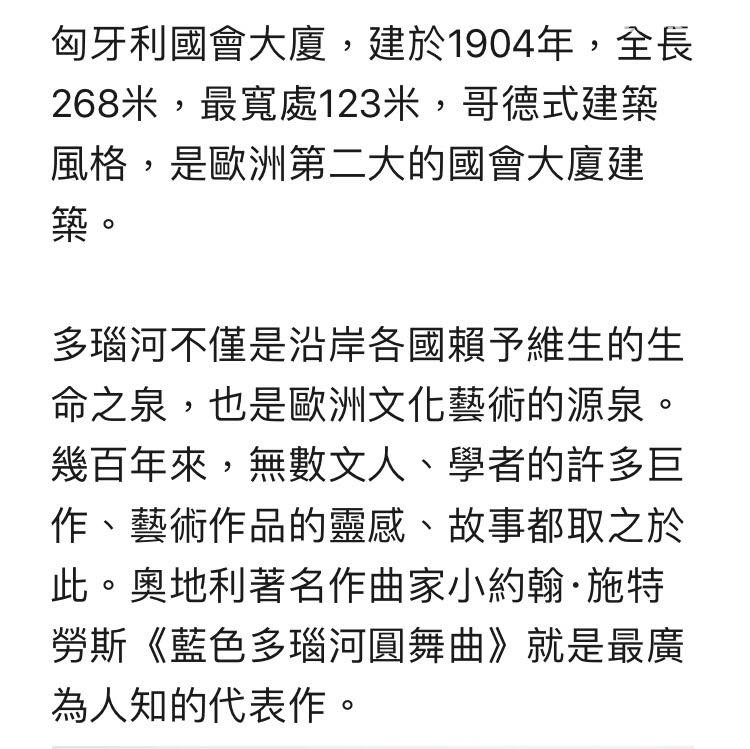 匈牙利國會大廈，建於1904年，全長268米，最寬處123米，哥德式建築風格，是歐洲第二大的國會大廈建築。

多瑙河不僅是沿岸各國賴予維生的生命之泉，也是歐洲文化藝術的源泉。幾百年來，無數文人、學者的許多巨作、藝術作品的靈感、故事都取之於此。奧地利著名作曲家小約翰·施特勞斯《藍色多瑙河圓舞曲》就是最廣為人知的代表作。